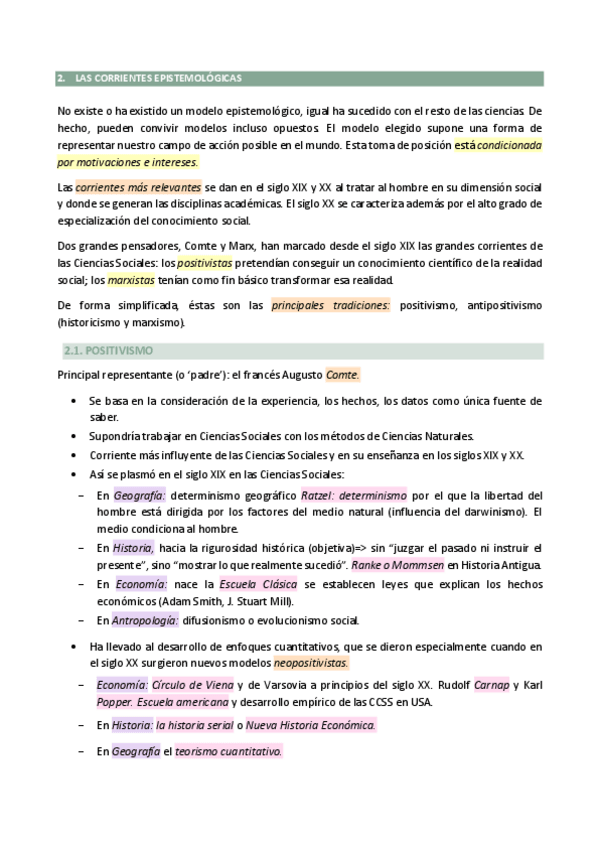 2. LAS CORRIENTES EPISTEMOLÓGICAS

No existe o ha existido un modelo epistemológico, igual ha sucedido con el resto de las ciencias. De hecho, pueden convivir modelos incluso opuestos. El modelo elegido supone una forma de representar nuestro campo de acción posible en el mundo. Esta toma de posición está condicionada por motivaciones e intereses.

Las corrientes más relevantes se dan en el siglo XIX y XX al tratar al hombre en su dimensión social y donde se generan las disciplinas académicas. El siglo XX se caracteriza además por el alto grado de especialización del conocimiento social.

Dos grandes pensadores, Comte y Marx, han marcado desde el siglo XIX las grandes corrientes de las Ciencias Sociales: los positivistas pretendían conseguir un conocimiento científico de la realidad social; los marxistas tenían como fin básico transformar esa realidad.

De forma simplificada, éstas son las principales tradiciones: positivismo, antipositivismo (historicismo y marxismo).

2.1. POSITIVISMO

Principal representante (o 'padre'): el francés Augusto Comte.

• Se basa en la consideración de la experiencia, los hechos, los datos como única fuente de saber.
• Supondría trabajar en Ciencias Sociales con los métodos de Ciencias Naturales.
• Corriente más influyente de las Ciencias Sociales y en su enseñanza en los siglos XIX y XX.
• Así se plasmó en el siglo XIX en las Ciencias Sociales:
– En Geografía: determinismo geográfico Ratzel: determinismo por el que la libertad del hombre está dirigida por los factores del medio natural (influencia del darwinismo). El medio condiciona al hombre.
– En Historia, hacia la rigurosidad histórica (objetiva)=> sin "juzgar el pasado ni instruir el presente", sino "mostrar lo que realmente sucedió". Ranke o Mommsen en Historia Antigua.
– En Economía: nace la Escuela Clásica se establecen leyes que explican los hechos económicos (Adam Smith, J. Stuart Mill).
– En Antropología: difusionismo o evolucionismo social.

• Ha llevado al desarrollo de enfoques cuantitativos, que se dieron especialmente cuando en el siglo XX surgieron nuevos modelos neopositivistas.
– Economía: Círculo de Viena y de Varsovia a principios del siglo XX. Rudolf Carnap y Karl Popper. Escuela americana y desarrollo empírico de las CCSS en USA.
– En Historia: la historia serial o Nueva Historia Económica.
– En Geografía el teorismo cuantitativo.